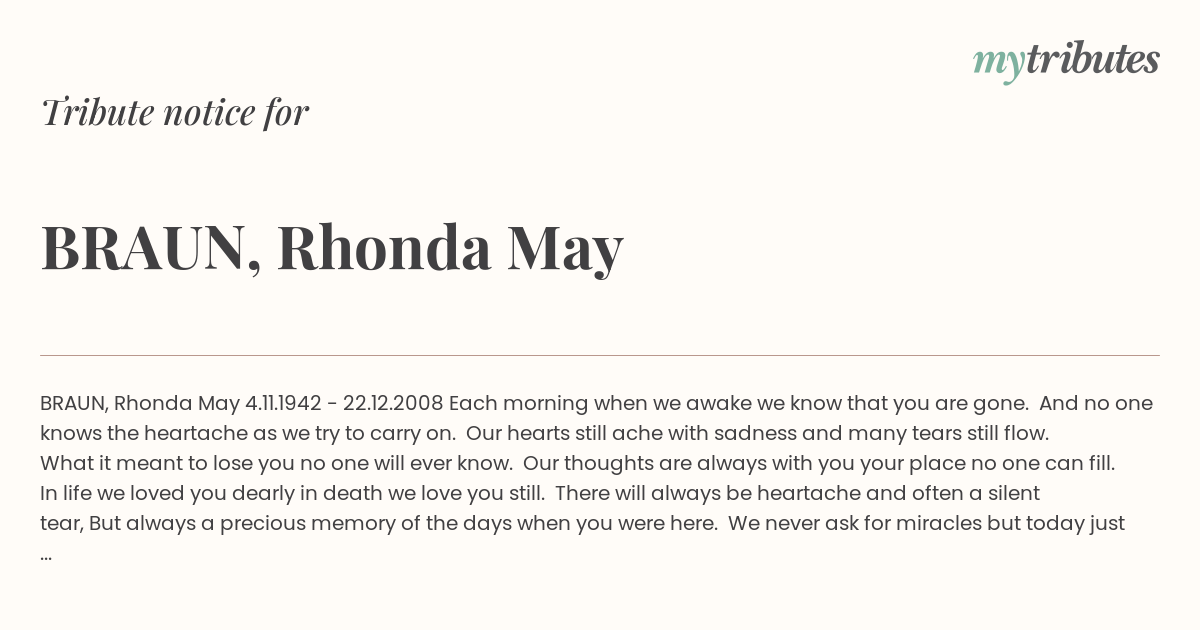 mytributes

Tribute notice for

BRAUN, Rhonda May

BRAUN, Rhonda May 4.11.1942 - 22.12.2008 Each morning when we awake we know that you are gone. And no one knows the heartache as we try to carry on. Our hearts still ache with sadness and many tears still flow. What it meant to lose you no one will ever know. Our thoughts are always with you your place no one can fill. In life we loved you dearly in death we love you still. There will always be heartache and often a silent tear, But always a precious memory of the days when you were here. We never ask for miracles but today just ...